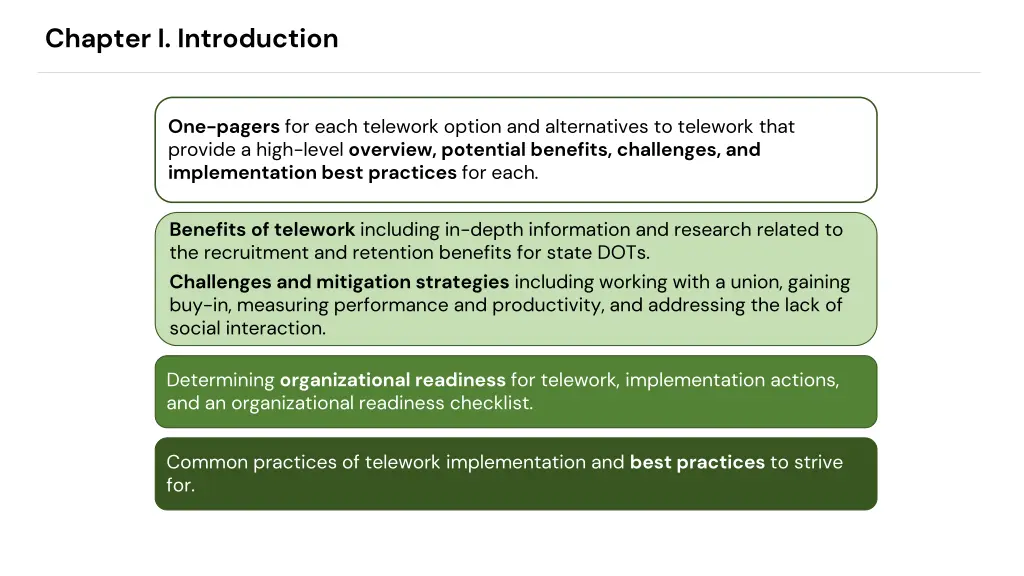 Chapter I. Introduction

One-pagers for each telework option and alternatives to telework that provide a high-level overview, potential benefits, challenges, and implementation best practices for each.

Benefits of telework including in-depth information and research related to the recruitment and retention benefits for state DOTs.

Challenges and mitigation strategies including working with a union, gaining buy-in, measuring performance and productivity, and addressing the lack of social interaction.

Determining organizational readiness for telework, implementation actions, and an organizational readiness checklist.

Common practices of telework implementation and best practices to strive for.